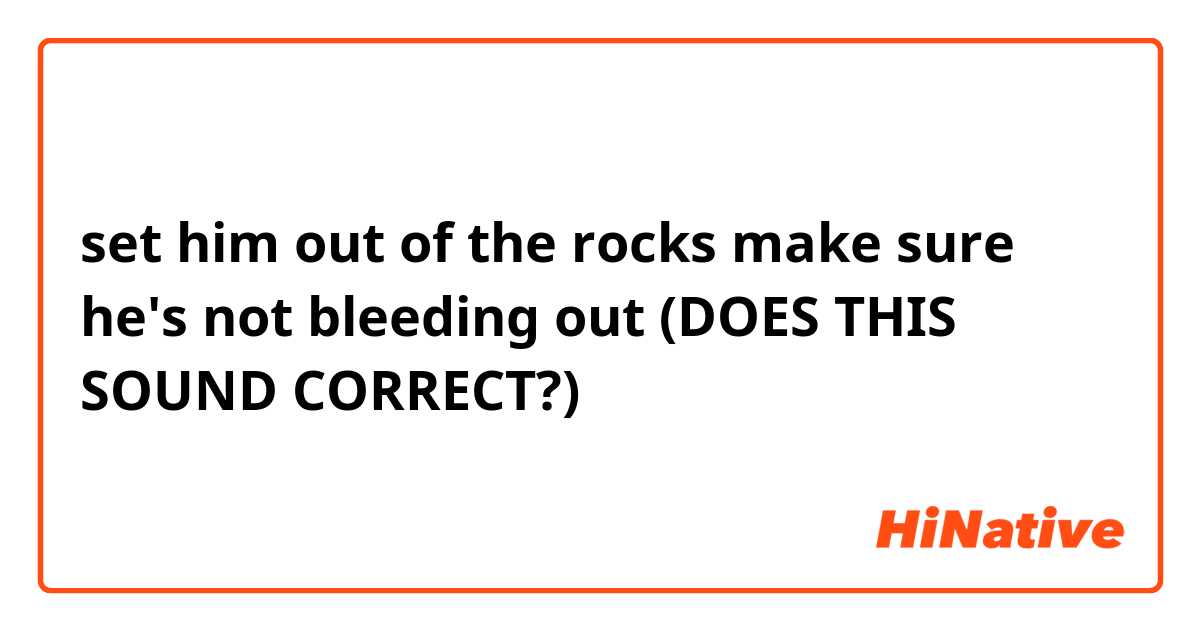 set him out of the rocks make sure he's not bleeding out (DOES THIS SOUND CORRECT?)

HiNative